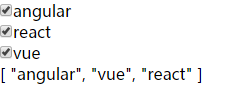 angular
react
vue
[ "angular", "vue", "react" ]